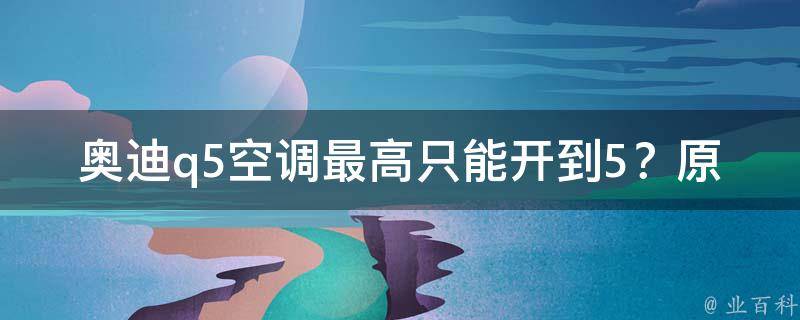 奥迪q5空调最高只能开到5？原

@ 业百科